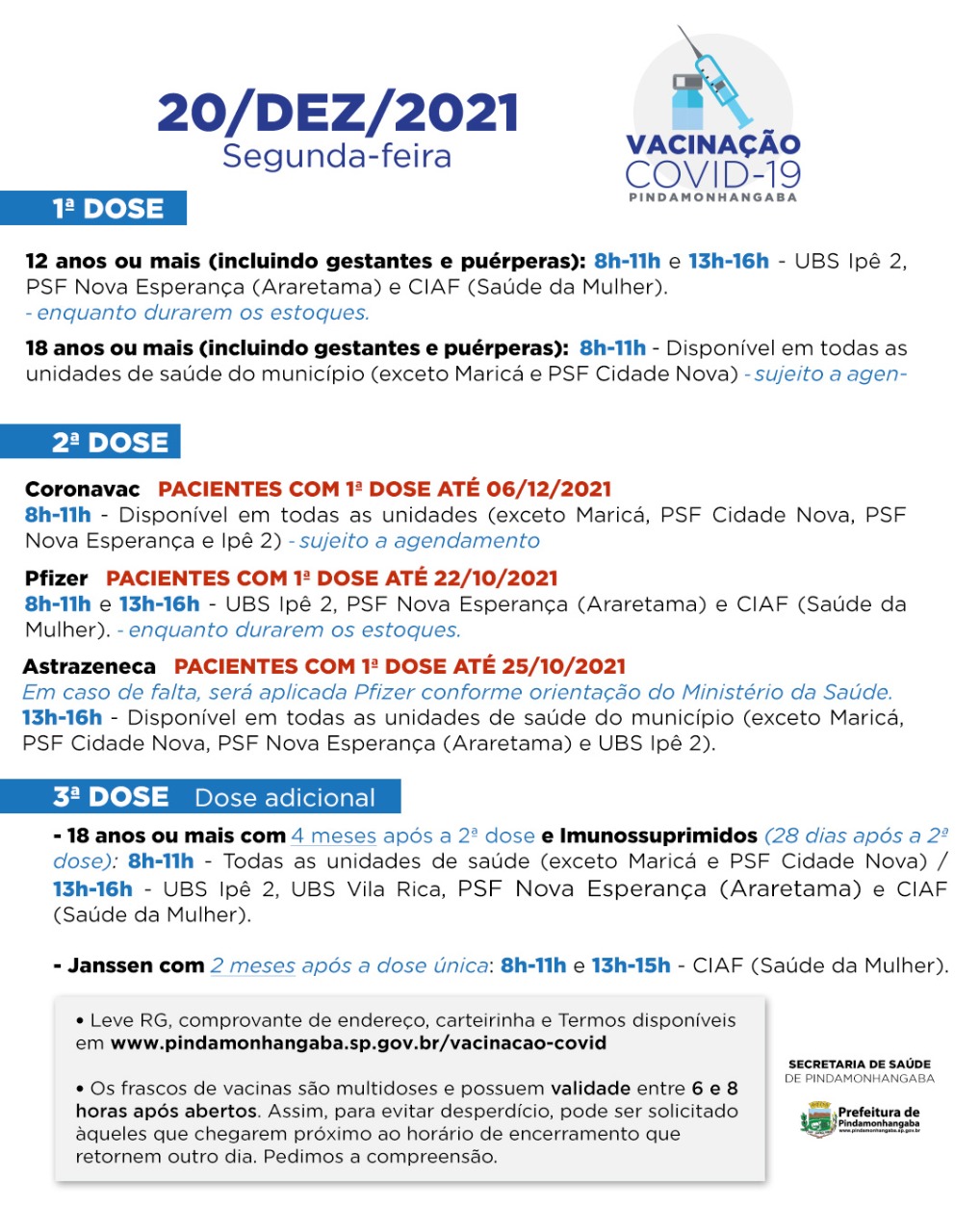 20/DEZ/2021
Segunda-feira

VACINAÇÃO
COVID-19
PINDAMONHANGABA

1ª DOSE

12 anos ou mais (incluindo gestantes e puérperas): 8h-11h e 13h-16h - UBS Ipê 2, PSF Nova Esperança (Araretama) e CIAF (Saúde da Mulher).
- enquanto durarem os estoques.

18 anos ou mais (incluindo gestantes e puérperas): 8h-11h - Disponível em todas as unidades de saúde do município (exceto Maricá e PSF Cidade Nova) - sujeito a agen-

2ª DOSE

Coronavac PACIENTES COM 1ª DOSE ATÉ 06/12/2021
8h-11h - Disponível em todas as unidades (exceto Maricá, PSF Cidade Nova, PSF Nova Esperança e Ipê 2) - sujeito a agendamento

Pfizer PACIENTES COM 1ª DOSE ATÉ 22/10/2021
8h-11h e 13h-16h - UBS Ipê 2, PSF Nova Esperança (Araretama) e CIAF (Saúde da Mulher). - enquanto durarem os estoques.

Astrazeneca PACIENTES COM 1ª DOSE ATÉ 25/10/2021
Em caso de falta, será aplicada Pfizer conforme orientação do Ministério da Saúde.
13h-16h - Disponível em todas as unidades de saúde do município (exceto Maricá, PSF Cidade Nova, PSF Nova Esperança (Araretama) e UBS Ipê 2).

3ª DOSE Dose adicional

- 18 anos ou mais com 4 meses após a 2ª dose e Imunossuprimidos (28 dias após a 2ª dose): 8h-11h - Todas as unidades de saúde (exceto Maricá e PSF Cidade Nova) / 13h-16h - UBS Ipê 2, UBS Vila Rica, PSF Nova Esperança (Araretama) e CIAF (Saúde da Mulher).

- Janssen com 2 meses após a dose única: 8h-11h e 13h-15h - CIAF (Saúde da Mulher).

• Leve RG, comprovante de endereço, carteirinha e Termos disponíveis em www.pindamonhangaba.sp.gov.br/vacinacao-covid

• Os frascos de vacinas são multidoses e possuem validade entre 6 e 8 horas após abertos. Assim, para evitar desperdício, pode ser solicitado àqueles que chegarem próximo ao horário de encerramento que retornem outro dia. Pedimos a compreensão.

SECRETARIA DE SAÚDE
DE PINDAMONHANGABA

Prefeitura de Pindamonhangaba
www.pindamonhangaba.sp.gov.br